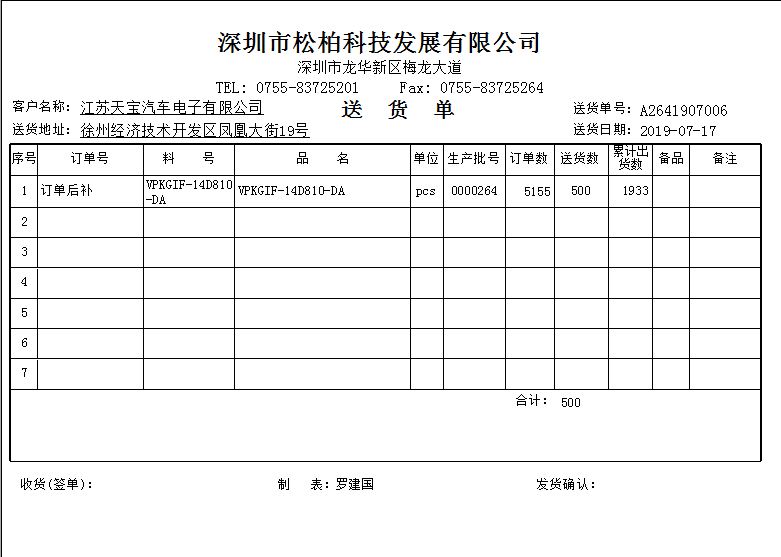 深圳市松柏科技发展有限公司
深圳市龙华新区梅龙大道
TEL: 0755-83725201　　Fax: 0755-83725264

客户名称: 江苏天宝汽车电子有限公司　　送 货 单　　送货单号: A2641907006
送货地址: 徐州经济技术开发区凤凰大街19号　　送货日期: 2019-07-17

| 序号 | 订单号 | 料　号 | 品　名 | 单位 | 生产批号 | 订单数 | 送货数 | 累计出货数 | 备品 | 备注 |
|---|---|---|---|---|---|---|---|---|---|---|
| 1 | 订单后补 | VPKGIF-14D810-DA | VPKGIF-14D810-DA | pcs | 0000264 | 5155 | 500 | 1933 | | |
| 2 | | | | | | | | | | |
| 3 | | | | | | | | | | |
| 4 | | | | | | | | | | |
| 5 | | | | | | | | | | |
| 6 | | | | | | | | | | |
| 7 | | | | | | | | | | |

合计: 500

收货(签单):　　制　表: 罗建国　　发货确认: